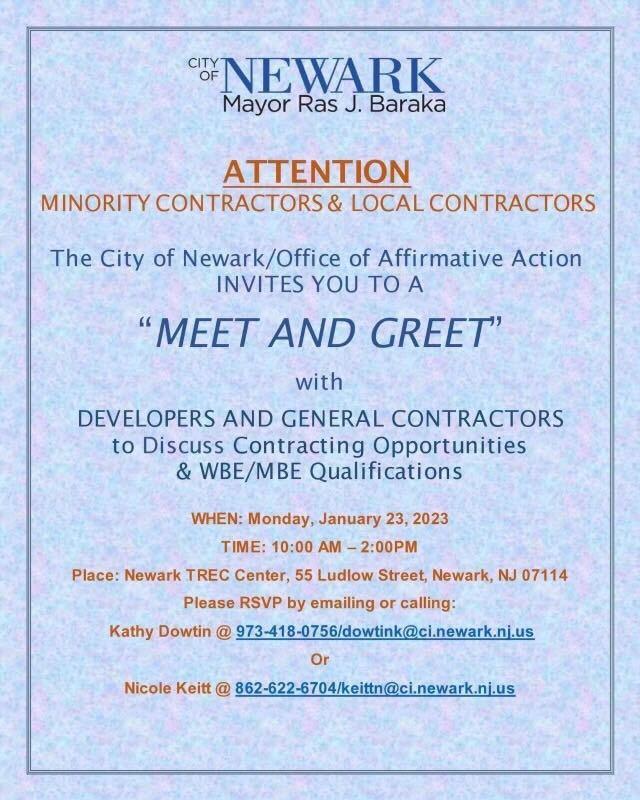 CITY OF NEWARK
Mayor Ras J. Baraka

ATTENTION
MINORITY CONTRACTORS & LOCAL CONTRACTORS

The City of Newark/Office of Affirmative Action
INVITES YOU TO A

"MEET AND GREET"

with

DEVELOPERS AND GENERAL CONTRACTORS
to Discuss Contracting Opportunities
& WBE/MBE Qualifications

WHEN: Monday, January 23, 2023

TIME: 10:00 AM – 2:00PM

Place: Newark TREC Center, 55 Ludlow Street, Newark, NJ 07114

Please RSVP by emailing or calling:

Kathy Dowtin @ 973-418-0756/dowtink@ci.newark.nj.us

Or

Nicole Keitt @ 862-622-6704/keittn@ci.newark.nj.us